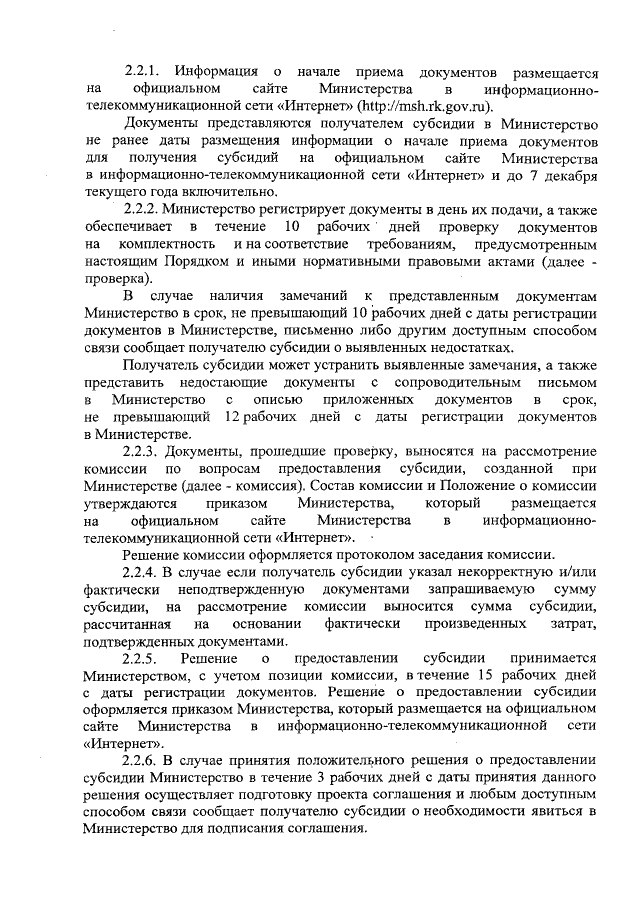 2.2.1. Информация о начале приема документов размещается на официальном сайте Министерства в информационно-телекоммуникационной сети «Интернет» (http://msh.rk.gov.ru).

Документы представляются получателем субсидии в Министерство не ранее даты размещения информации о начале приема документов для получения субсидий на официальном сайте Министерства в информационно-телекоммуникационной сети «Интернет» и до 7 декабря текущего года включительно.

2.2.2. Министерство регистрирует документы в день их подачи, а также обеспечивает в течение 10 рабочих дней проверку документов на комплектность и на соответствие требованиям, предусмотренным настоящим Порядком и иными нормативными правовыми актами (далее - проверка).

В случае наличия замечаний к представленным документам Министерство в срок, не превышающий 10 рабочих дней с даты регистрации документов в Министерстве, письменно либо другим доступным способом связи сообщает получателю субсидии о выявленных недостатках.

Получатель субсидии может устранить выявленные замечания, а также представить недостающие документы с сопроводительным письмом в Министерство с описью приложенных документов в срок, не превышающий 12 рабочих дней с даты регистрации документов в Министерстве.

2.2.3. Документы, прошедшие проверку, выносятся на рассмотрение комиссии по вопросам предоставления субсидии, созданной при Министерстве (далее - комиссия). Состав комиссии и Положение о комиссии утверждаются приказом Министерства, который размещается на официальном сайте Министерства в информационно-телекоммуникационной сети «Интернет».

Решение комиссии оформляется протоколом заседания комиссии.

2.2.4. В случае если получатель субсидии указал некорректную и/или фактически неподтвержденную документами запрашиваемую сумму субсидии, на рассмотрение комиссии выносится сумма субсидии, рассчитанная на основании фактически произведенных затрат, подтвержденных документами.

2.2.5. Решение о предоставлении субсидии принимается Министерством, с учетом позиции комиссии, в течение 15 рабочих дней с даты регистрации документов. Решение о предоставлении субсидии оформляется приказом Министерства, который размещается на официальном сайте Министерства в информационно-телекоммуникационной сети «Интернет».

2.2.6. В случае принятия положительного решения о предоставлении субсидии Министерство в течение 3 рабочих дней с даты принятия данного решения осуществляет подготовку проекта соглашения и любым доступным способом связи сообщает получателю субсидии о необходимости явиться в Министерство для подписания соглашения.